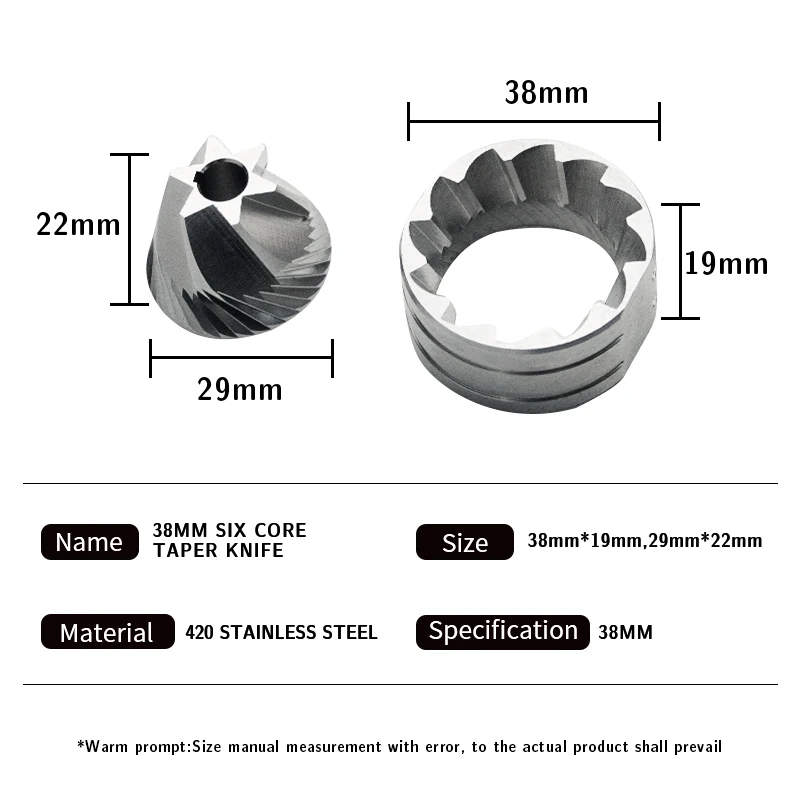 38mm

22mm

19mm

29mm

Name
38MM SIX CORE
TAPER KNIFE

Size
38mm*19mm,29mm*22mm

Material
420 STAINLESS STEEL

Specification
38MM

*Warm prompt:Size manual measurement with error, to the actual product shall prevail